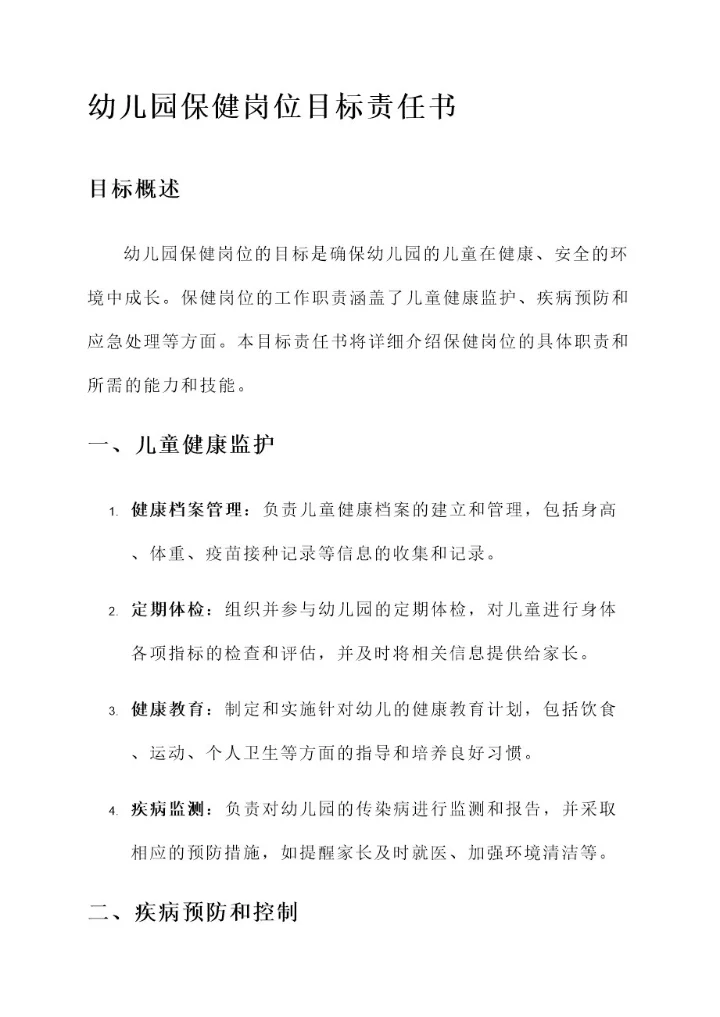 幼儿园保健岗位目标责任书

目标概述

幼儿园保健岗位的目标是确保幼儿园的儿童在健康、安全的环境中成长。保健岗位的工作职责涵盖了儿童健康监护、疾病预防和应急处理等方面。本目标责任书将详细介绍保健岗位的具体职责和所需的能力和技能。

一、儿童健康监护

1. 健康档案管理：负责儿童健康档案的建立和管理，包括身高、体重、疫苗接种记录等信息的收集和记录。

2. 定期体检：组织并参与幼儿园的定期体检，对儿童进行身体各项指标的检查和评估，并及时将相关信息提供给家长。

3. 健康教育：制定和实施针对幼儿的健康教育计划，包括饮食、运动、个人卫生等方面的指导和培养良好习惯。

4. 疾病监测：负责对幼儿园的传染病进行监测和报告，并采取相应的预防措施，如提醒家长及时就医、加强环境清洁等。

二、疾病预防和控制